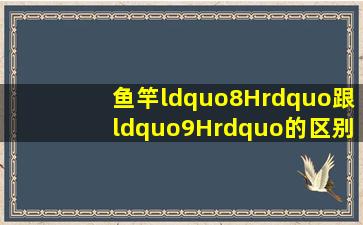 鱼竿ldquo8Hrdquo跟ldquo9Hrdquo的区别